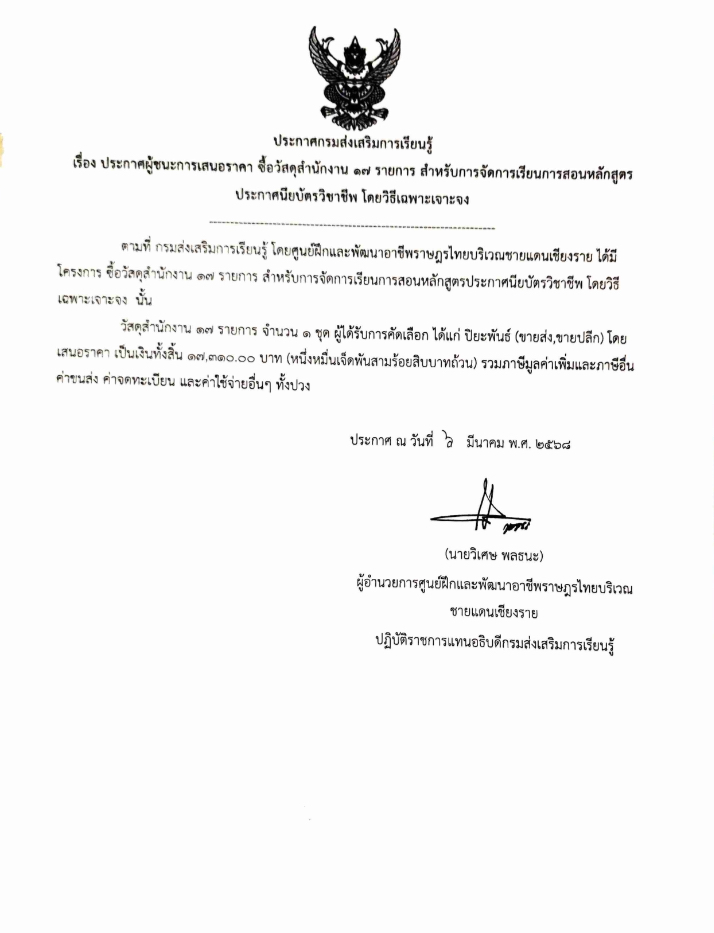 ประกาศกรมส่งเสริมการเรียนรู้

เรื่อง ประกาศผู้ชนะการเสนอราคา ซื้อวัสดุสำนักงาน ๑๗ รายการ สำหรับการจัดการเรียนการสอนหลักสูตรประกาศนียบัตรวิชาชีพ โดยวิธีเฉพาะเจาะจง

--------------------------------------------------------------------

ตามที่ กรมส่งเสริมการเรียนรู้ โดยศูนย์ฝึกและพัฒนาอาชีพราษฎรไทยบริเวณชายแดนเชียงราย ได้มีโครงการ ซื้อวัสดุสำนักงาน ๑๗ รายการ สำหรับการจัดการเรียนการสอนหลักสูตรประกาศนียบัตรวิชาชีพ โดยวิธีเฉพาะเจาะจง นั้น

วัสดุสำนักงาน ๑๗ รายการ จำนวน ๑ ชุด ผู้ได้รับการคัดเลือก ได้แก่ ปิยะพันธ์ (ขายส่ง,ขายปลีก) โดยเสนอราคา เป็นเงินทั้งสิ้น ๑๗,๓๑๐.๐๐ บาท (หนึ่งหมื่นเจ็ดพันสามร้อยสิบบาทถ้วน) รวมภาษีมูลค่าเพิ่มและภาษีอื่น ค่าขนส่ง ค่าจดทะเบียน และค่าใช้จ่ายอื่นๆ ทั้งปวง

ประกาศ ณ วันที่ ๖ มีนาคม พ.ศ. ๒๕๖๘

(นายวิเศษ พลธนะ)
ผู้อำนวยการศูนย์ฝึกและพัฒนาอาชีพราษฎรไทยบริเวณชายแดนเชียงราย
ปฏิบัติราชการแทนอธิบดีกรมส่งเสริมการเรียนรู้